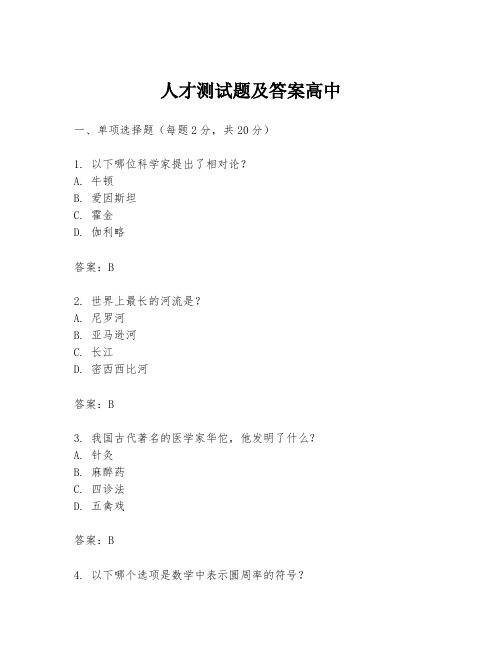 人才测试题及答案高中

一、单项选择题（每题2分，共20分）

1. 以下哪位科学家提出了相对论？
A. 牛顿
B. 爱因斯坦
C. 霍金
D. 伽利略

答案：B

2. 世界上最长的河流是？
A. 尼罗河
B. 亚马逊河
C. 长江
D. 密西西比河

答案：B

3. 我国古代著名的医学家华佗，他发明了什么？
A. 针灸
B. 麻醉药
C. 四诊法
D. 五禽戏

答案：B

4. 以下哪个选项是数学中表示圆周率的符号？